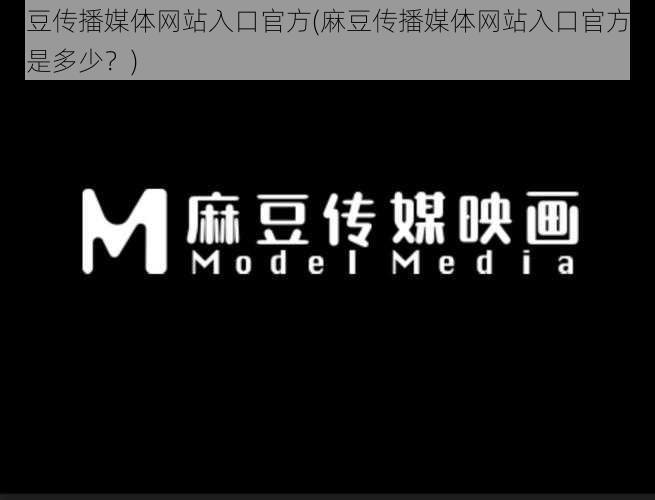 豆传播媒体网站入口官方(麻豆传播媒体网站入口官方是多少？)

M 麻豆传媒映画
Model Media